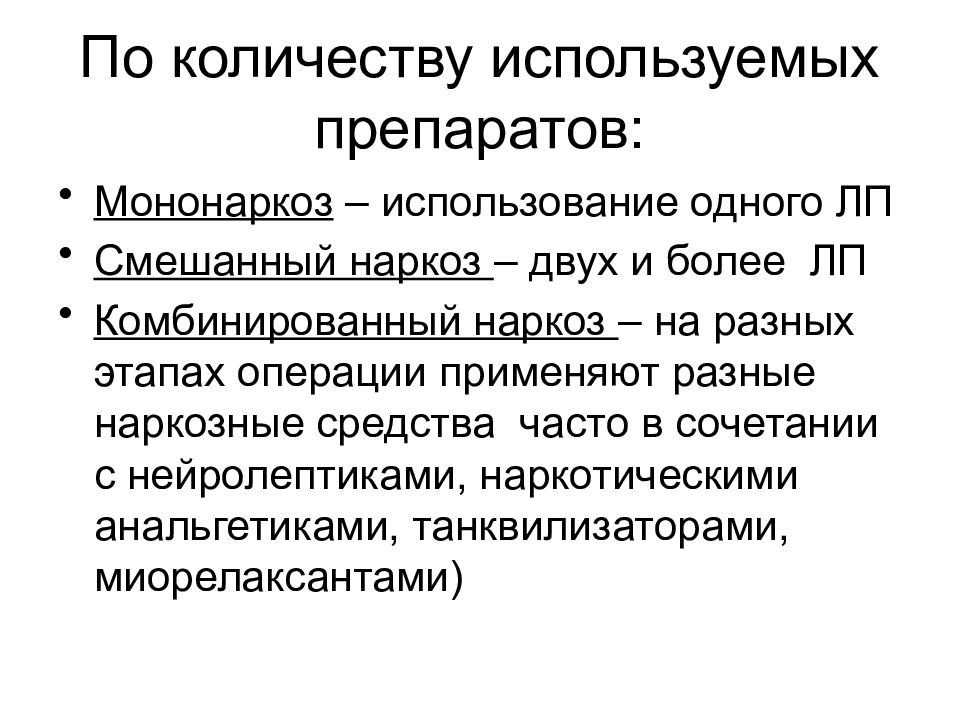 По количеству используемых препаратов:

• Мононаркоз – использование одного ЛП
• Смешанный наркоз – двух и более ЛП
• Комбинированный наркоз – на разных этапах операции применяют разные наркозные средства часто в сочетании с нейролептиками, наркотическими анальгетиками, танквилизаторами, миорелаксантами)